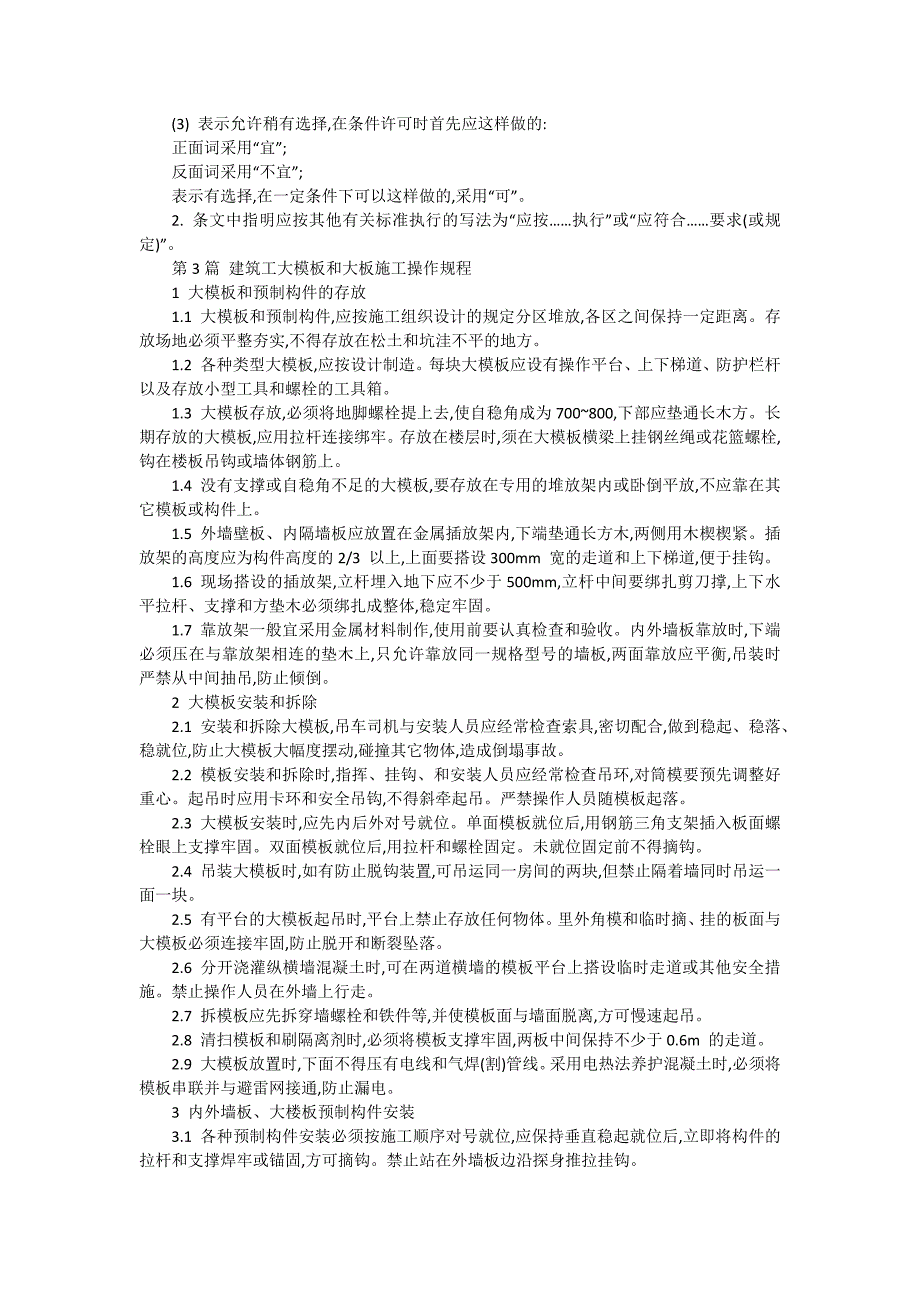 (3) 表示允许稍有选择,在条件许可时首先应这样做的:
正面词采用“宜”;
反面词采用“不宜”;
表示有选择,在一定条件下可以这样做的,采用“可”。

2. 条文中指明应按其他有关标准执行的写法为“应按......执行”或“应符合......要求(或规定)”。

第 3 篇 建筑工大模板和大板施工操作规程

1 大模板和预制构件的存放

1.1 大模板和预制构件,应按施工组织设计的规定分区堆放,各区之间保持一定距离。存放场地必须平整夯实,不得存放在松土和坑洼不平的地方。

1.2 各种类型大模板,应按设计制造。每块大模板应设有操作平台、上下梯道、防护栏杆以及存放小型工具和螺栓的工具箱。

1.3 大模板存放,必须将地脚螺栓提上去,使自稳角成为 700~800,下部应垫通长木方。长期存放的大模板,应用拉杆连接绑牢。存放在楼层时,须在大模板横梁上挂钢丝绳或花篮螺栓,钩在楼板吊钩或墙体钢筋上。

1.4 没有支撑或自稳角不足的大模板,要存放在专用的堆放架内或卧倒平放,不应靠在其它模板或构件上。

1.5 外墙壁板、内隔墙板应放置在金属插放架内,下端垫通长方木,两侧用木楔楔紧。插放架的高度应为构件高度的 2/3 以上,上面要搭设 300mm 宽的走道和上下梯道,便于挂钩。

1.6 现场搭设的插放架,立杆埋入地下应不少于 500mm,立杆中间要绑扎剪刀撑,上下水平拉杆、支撑和方垫木必须绑扎成整体,稳定牢固。

1.7 靠放架一般宜采用金属材料制作,使用前要认真检查和验收。内外墙板靠放时,下端必须压在与靠放架相连的垫木上,只允许靠放同一规格型号的墙板,两面靠放应平衡,吊装时严禁从中间抽吊,防止倾倒。

2 大模板安装和拆除

2.1 安装和拆除大模板,吊车司机与安装人员应经常检查索具,密切配合,做到稳起、稳落、稳就位,防止大模板大幅度摆动,碰撞其它物体,造成倒塌事故。

2.2 模板安装和拆除时,指挥、挂钩、和安装人员应经常检查吊环,对筒模要预先调整好重心。起吊时应用卡环和安全吊钩,不得斜牵起吊。严禁操作人员随模板起落。

2.3 大模板安装时,应先内后外对号就位。单面模板就位后,用钢筋三角支架插入板面螺栓眼上支撑牢固。双面模板就位后,用拉杆和螺栓固定。未就位固定前不得摘钩。

2.4 吊装大模板时,如有防止脱钩装置,可吊运同一房间的两块,但禁止隔着墙同时吊运一面一块。

2.5 有平台的大模板起吊时,平台上禁止存放任何物体。里外角模和临时摘、挂的板面与大模板必须连接牢固,防止脱开和断裂坠落。

2.6 分开浇灌纵横墙混凝土时,可在两道横墙的模板平台上搭设临时走道或其他安全措施。禁止操作人员在外墙上行走。

2.7 拆模板应先拆穿墙螺栓和铁件等,并使模板面与墙面脱离,方可慢速起吊。

2.8 清扫模板和刷隔离剂时,必须将模板支撑牢固,两板中间保持不少于 0.6m 的走道。

2.9 大模板放置时,下面不得压有电线和气焊(割)管线。采用电热法养护混凝土时,必须将模板串联并与避雷网接通,防止漏电。

3 内外墙板、大楼板预制构件安装

3.1 各种预制构件安装必须按施工顺序对号就位,应保持垂直稳起就位后,立即将构件的拉杆和支撑焊牢或锚固,方可摘钩。禁止站在外墙板边沿探身推拉挂钩。